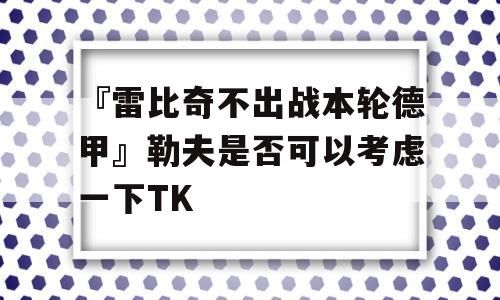 『雷比奇不出战本轮德甲』勒夫是否可以考虑一下TK